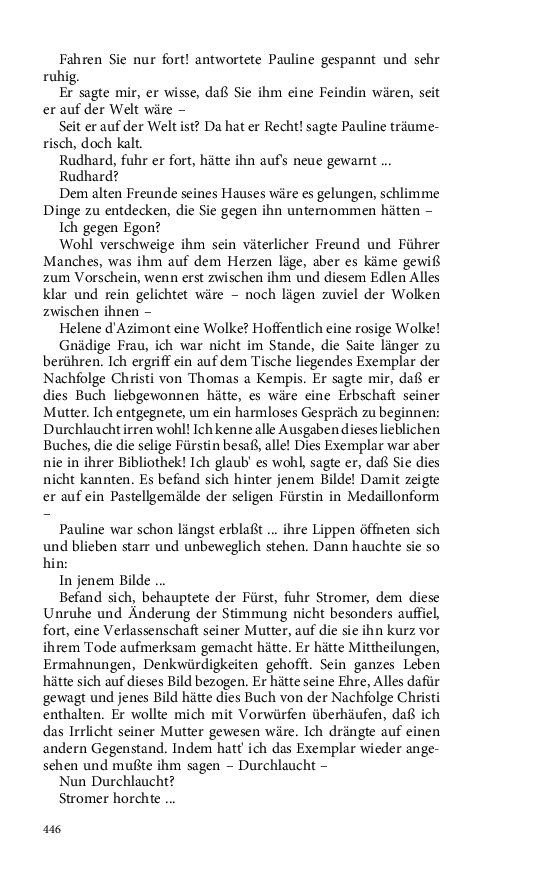 Fahren Sie nur fort! antwortete Pauline gespannt und sehr ruhig.

Er sagte mir, er wisse, daß Sie ihm eine Feindin wären, seit er auf der Welt wäre –

Seit er auf der Welt ist? Da hat er Recht! sagte Pauline träumerisch, doch kalt.

Rudhard, fuhr er fort, hätte ihn auf's neue gewarnt ...

Rudhard?

Dem alten Freunde seines Hauses wäre es gelungen, schlimme Dinge zu entdecken, die Sie gegen ihn unternommen hätten –

Ich gegen Egon?

Wohl verschweige ihm sein väterlicher Freund und Führer Manches, was ihm auf dem Herzen läge, aber es käme gewiß zum Vorschein, wenn erst zwischen ihm und diesem Edlen Alles klar und rein gelichtet wäre – noch lägen zuviel der Wolken zwischen ihnen –

Helene d'Azimont eine Wolke? Hoffentlich eine rosige Wolke!

Gnädige Frau, ich war nicht im Stande, die Saite länger zu berühren. Ich ergriff ein auf dem Tische liegendes Exemplar der Nachfolge Christi von Thomas a Kempis. Er sagte mir, daß er dies Buch liebgewonnen hätte, es wäre eine Erbschaft seiner Mutter. Ich entgegnete, um ein harmloses Gespräch zu beginnen: Durchlaucht irren wohl! Ich kenne alle Ausgaben dieses lieblichen Buches, die die selige Fürstin besaß, alle! Dies Exemplar war aber nie in ihrer Bibliothek! Ich glaub' es wohl, sagte er, daß Sie dies nicht kannten. Es befand sich hinter jenem Bilde! Damit zeigte er auf ein Pastellgemälde der seligen Fürstin in Medaillonform –

Pauline war schon längst erblaßt ... ihre Lippen öffneten sich und blieben starr und unbeweglich stehen. Dann hauchte sie so hin:

In jenem Bilde ...

Befand sich, behauptete der Fürst, fuhr Stromer, dem diese Unruhe und Änderung der Stimmung nicht besonders auffiel, fort, eine Verlassenschaft seiner Mutter, auf die sie ihn kurz vor ihrem Tode aufmerksam gemacht hätte. Er hätte Mittheilungen, Ermahnungen, Denkwürdigkeiten gehofft. Sein ganzes Leben hätte sich auf dieses Bild bezogen. Er hätte seine Ehre, Alles dafür gewagt und jenes Bild hätte dies Buch von der Nachfolge Christi enthalten. Er wollte mich mit Vorwürfen überhäufen, daß ich das Irrlicht seiner Mutter gewesen wäre. Ich drängte auf einen andern Gegenstand. Indem hatt' ich das Exemplar wieder angesehen und mußte ihm sagen – Durchlaucht –

Nun Durchlaucht?

Stromer horchte ...

446